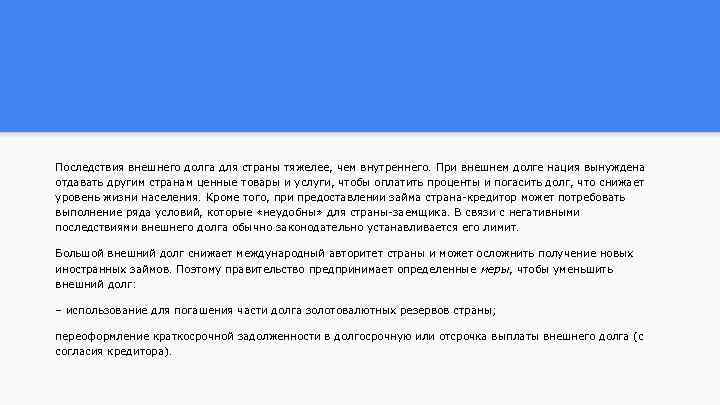 Последствия внешнего долга для страны тяжелее, чем внутреннего. При внешнем долге нация вынуждена отдавать другим странам ценные товары и услуги, чтобы оплатить проценты и погасить долг, что снижает уровень жизни населения. Кроме того, при предоставлении займа страна-кредитор может потребовать выполнение ряда условий, которые «неудобны» для страны-заемщика. В связи с негативными последствиями внешнего долга обычно законодательно устанавливается его лимит.

Большой внешний долг снижает международный авторитет страны и может осложнить получение новых иностранных займов. Поэтому правительство предпринимает определенные меры, чтобы уменьшить внешний долг:

– использование для погашения части долга золотовалютных резервов страны;

переоформление краткосрочной задолженности в долгосрочную или отсрочка выплаты внешнего долга (с согласия кредитора).